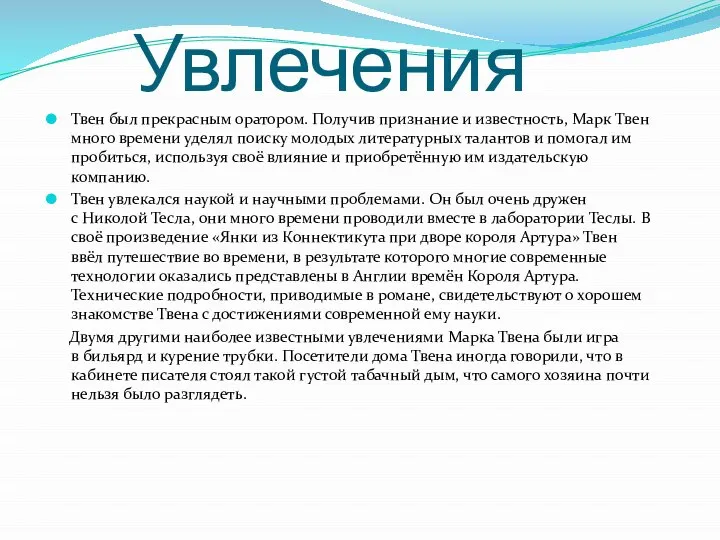 Увлечения

Твен был прекрасным оратором. Получив признание и известность, Марк Твен много времени уделял поиску молодых литературных талантов и помогал им пробиться, используя своё влияние и приобретённую им издательскую компанию.

Твен увлекался наукой и научными проблемами. Он был очень дружен с Николой Тесла, они много времени проводили вместе в лаборатории Теслы. В своё произведение «Янки из Коннектикута при дворе короля Артура» Твен ввёл путешествие во времени, в результате которого многие современные технологии оказались представлены в Англии времён Короля Артура. Технические подробности, приводимые в романе, свидетельствуют о хорошем знакомстве Твена с достижениями современной ему науки.

Двумя другими наиболее известными увлечениями Марка Твена были игра в бильярд и курение трубки. Посетители дома Твена иногда говорили, что в кабинете писателя стоял такой густой табачный дым, что самого хозяина почти нельзя было разглядеть.